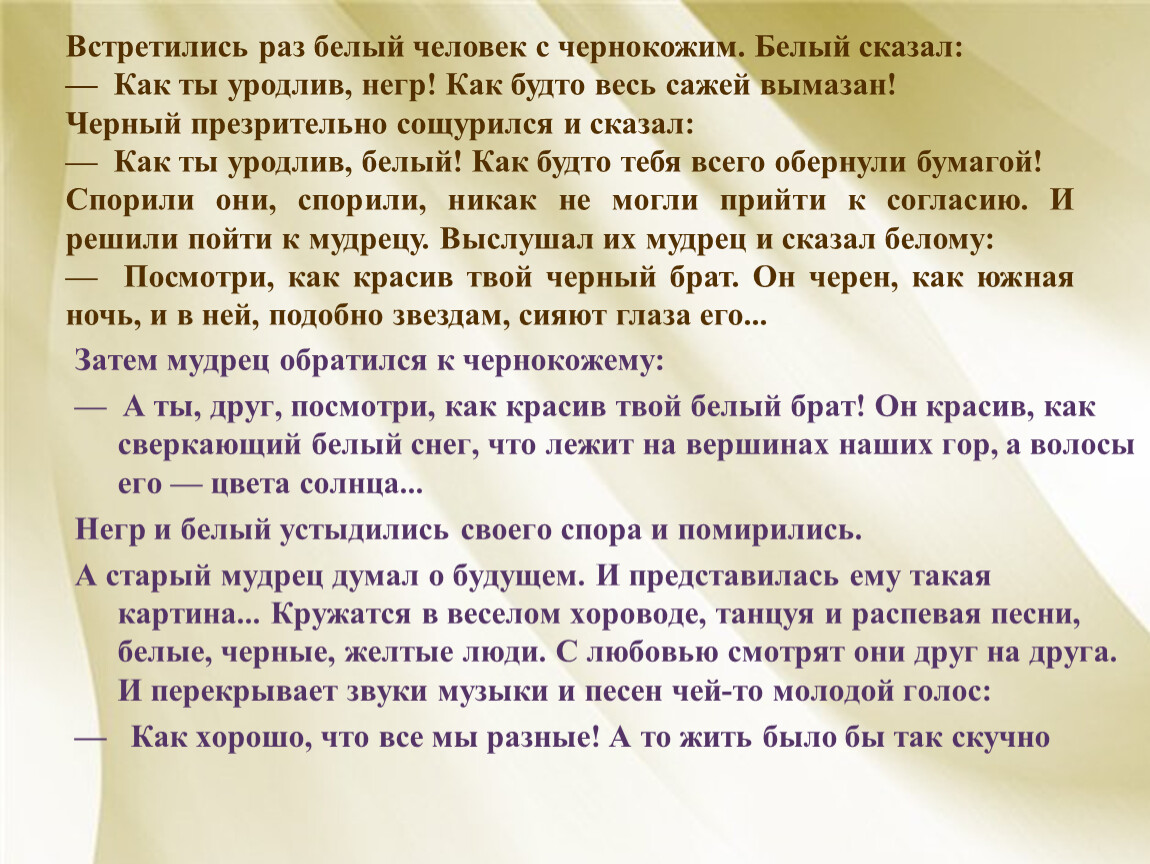 Встретились раз белый человек с чернокожим. Белый сказал:
— Как ты уродлив, негр! Как будто весь сажей вымазан!
Черный презрительно сощурился и сказал:
— Как ты уродлив, белый! Как будто тебя всего обернули бумагой!
Спорили они, спорили, никак не могли прийти к согласию. И решили пойти к мудрецу. Выслушал их мудрец и сказал белому:
— Посмотри, как красив твой черный брат. Он черен, как южная ночь, и в ней, подобно звездам, сияют глаза его...

Затем мудрец обратился к чернокожему:

— А ты, друг, посмотри, как красив твой белый брат! Он красив, как сверкающий белый снег, что лежит на вершинах наших гор, а волосы его — цвета солнца...

Негр и белый устыдились своего спора и помирились.

А старый мудрец думал о будущем. И представилась ему такая картина... Кружатся в веселом хороводе, танцуя и распевая песни, белые, черные, желтые люди. С любовью смотрят они друг на друга. И перекрывает звуки музыки и песен чей-то молодой голос:

— Как хорошо, что все мы разные! А то жить было бы так скучно